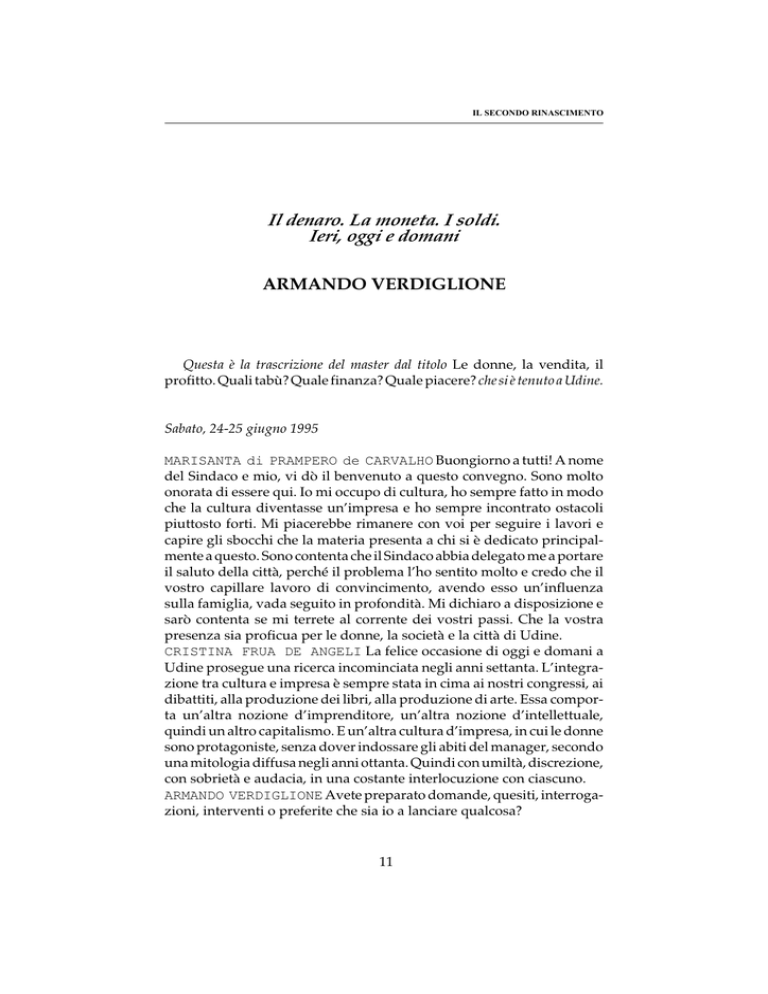 IL SECONDO RINASCIMENTO

Il denaro. La moneta. I soldi.
Ieri, oggi e domani

ARMANDO VERDIGLIONE

Questa è la trascrizione del master dal titolo Le donne, la vendita, il profitto. Quali tabù? Quale finanza? Quale piacere? che si è tenuto a Udine.

Sabato, 24-25 giugno 1995

MARISANTA di PRAMPERO de CARVALHO Buongiorno a tutti! A nome del Sindaco e mio, vi dò il benvenuto a questo convegno. Sono molto onorata di essere qui. Io mi occupo di cultura, ho sempre fatto in modo che la cultura diventasse un'impresa e ho sempre incontrato ostacoli piuttosto forti. Mi piacerebbe rimanere con voi per seguire i lavori e capire gli sbocchi che la materia presenta a chi si è dedicato principalmente a questo. Sono contenta che il Sindaco abbia delegato me a portare il saluto della città, perché il problema l'ho sentito molto e credo che il vostro capillare lavoro di convincimento, avendo esso un'influenza sulla famiglia, vada seguito in profondità. Mi dichiaro a disposizione e sarò contenta se mi terrete al corrente dei vostri passi. Che la vostra presenza sia proficua per le donne, la società e la città di Udine.
CRISTINA FRUA DE ANGELI La felice occasione di oggi e domani a Udine prosegue una ricerca incominciata negli anni settanta. L'integrazione tra cultura e impresa è sempre stata in cima ai nostri congressi, ai dibattiti, alla produzione dei libri, alla produzione di arte. Essa comporta un'altra nozione d'imprenditore, un'altra nozione d'intellettuale, quindi un altro capitalismo. E un'altra cultura d'impresa, in cui le donne sono protagoniste, senza dover indossare gli abiti del manager, secondo una mitologia diffusa negli anni ottanta. Quindi con umiltà, discrezione, con sobrietà e audacia, in una costante interlocuzione con ciascuno.
ARMANDO VERDIGLIONE Avete preparato domande, quesiti, interrogazioni, interventi o preferite che sia io a lanciare qualcosa?

11